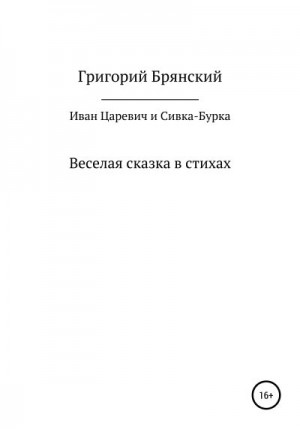 Григорий Брянский

Иван Царевич и Сивка-Бурка

Веселая сказка в стихах

16+